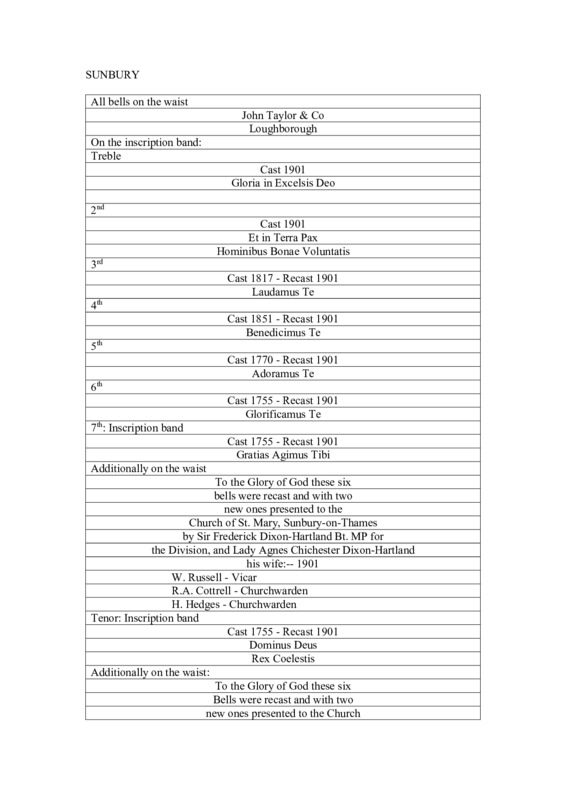 SUNBURY

| All bells on the waist |
|---|
| John Taylor & Co |
| Loughborough |
| On the inscription band: |
| Treble |
| Cast 1901 |
| Gloria in Excelsis Deo |
| |
| 2$^{nd}$ |
| Cast 1901 |
| Et in Terra Pax |
| Hominibus Bonae Voluntatis |
| 3$^{rd}$ |
| Cast 1817 - Recast 1901 |
| Laudamus Te |
| 4$^{th}$ |
| Cast 1851 - Recast 1901 |
| Benedicimus Te |
| 5$^{th}$ |
| Cast 1770 - Recast 1901 |
| Adoramus Te |
| 6$^{th}$ |
| Cast 1755 - Recast 1901 |
| Glorificamus Te |
| 7$^{th}$: Inscription band |
| Cast 1755 - Recast 1901 |
| Gratias Agimus Tibi |
| Additionally on the waist |
| To the Glory of God these six |
| bells were recast and with two |
| new ones presented to the |
| Church of St. Mary, Sunbury-on-Thames |
| by Sir Frederick Dixon-Hartland Bt. MP for |
| the Division, and Lady Agnes Chichester Dixon-Hartland |
| his wife:-- 1901 |
| W. Russell - Vicar |
| R.A. Cottrell - Churchwarden |
| H. Hedges - Churchwarden |
| Tenor: Inscription band |
| Cast 1755 - Recast 1901 |
| Dominus Deus |
| Rex Coelestis |
| Additionally on the waist: |
| To the Glory of God these six |
| Bells were recast and with two |
| new ones presented to the Church |